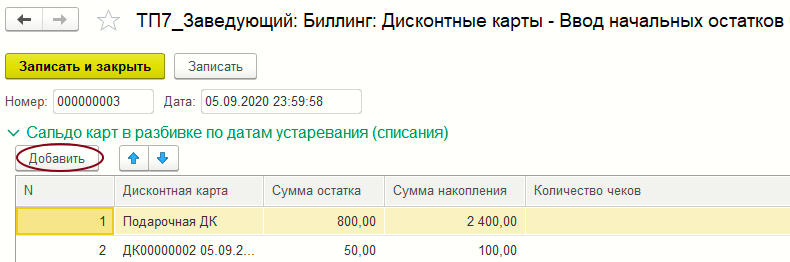 ТП7_Заведующий: Биллинг: Дисконтные карты - Ввод начальных остатков

Записать и закрыть
Записать

Номер: 000000003
Дата: 05.09.2020 23:59:58

Сальдо карт в разбивке по датам устаревания (списания)

Добавить

| N | Дисконтная карта | Сумма остатка | Сумма накопления | Количество чеков |
|---|---|---|---|---|
| 1 | Подарочная ДК | 800,00 | 2 400,00 | |
| 2 | ДК00000002 05.09.2... | 50,00 | 100,00 | |